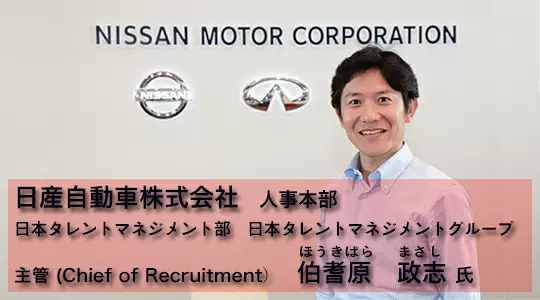 NISSAN MOTOR CORPORATION

NISSAN

日産自動車株式会社　人事本部

日本タレントマネジメント部　日本タレントマネジメントグループ

ほうきばら　まさし

主管 (Chief of Recruitment)　伯耆原　政志 氏